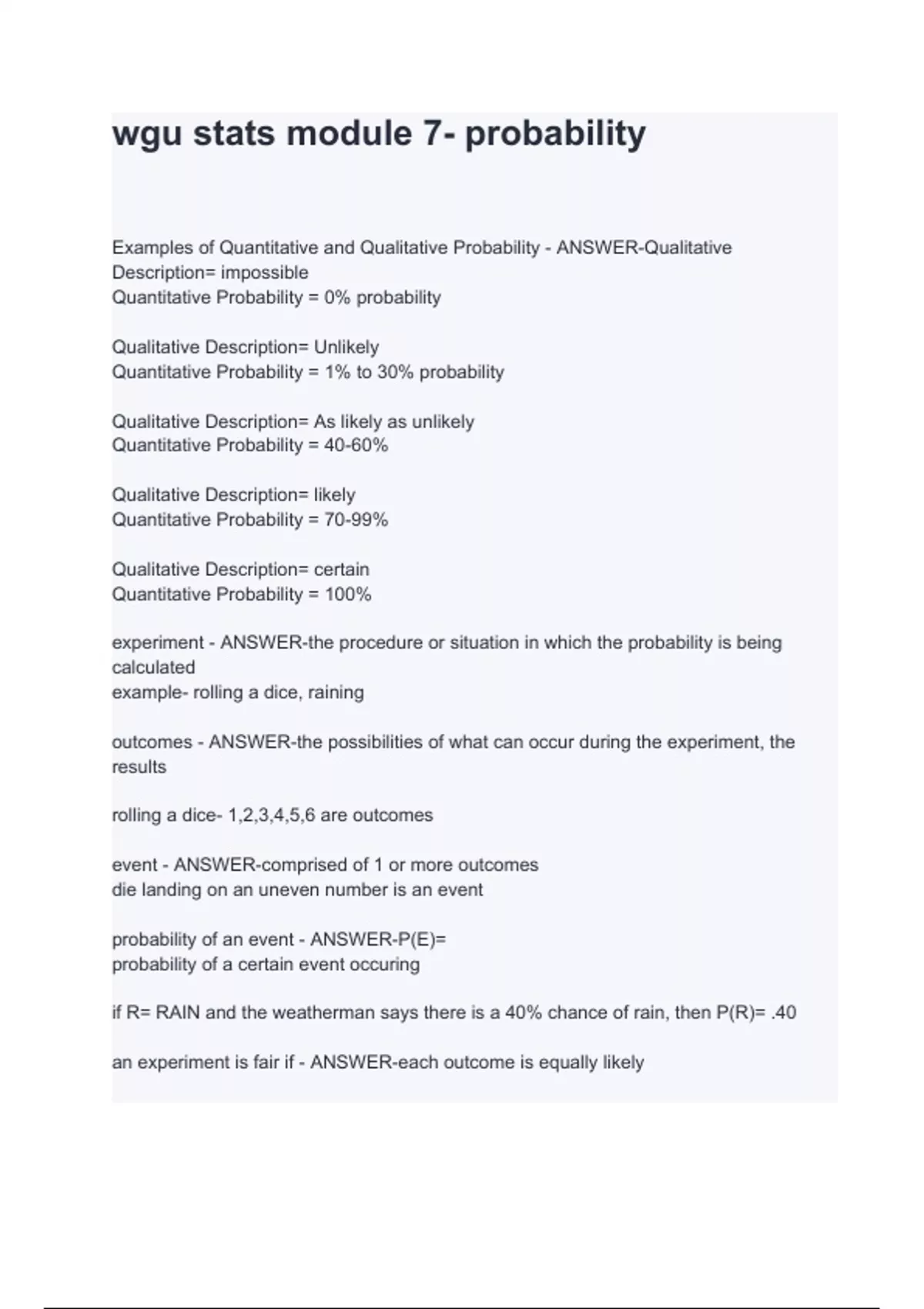 wgu stats module 7- probability

Examples of Quantitative and Qualitative Probability - ANSWER-Qualitative Description= impossible
Quantitative Probability = 0% probability

Qualitative Description= Unlikely
Quantitative Probability = 1% to 30% probability

Qualitative Description= As likely as unlikely
Quantitative Probability = 40-60%

Qualitative Description= likely
Quantitative Probability = 70-99%

Qualitative Description= certain
Quantitative Probability = 100%

experiment - ANSWER-the procedure or situation in which the probability is being calculated
example- rolling a dice, raining

outcomes - ANSWER-the possibilities of what can occur during the experiment, the results

rolling a dice- 1,2,3,4,5,6 are outcomes

event - ANSWER-comprised of 1 or more outcomes
die landing on an uneven number is an event

probability of an event - ANSWER-P(E)=
probability of a certain event occuring

if R= RAIN and the weatherman says there is a 40% chance of rain, then P(R)= .40

an experiment is fair if - ANSWER-each outcome is equally likely